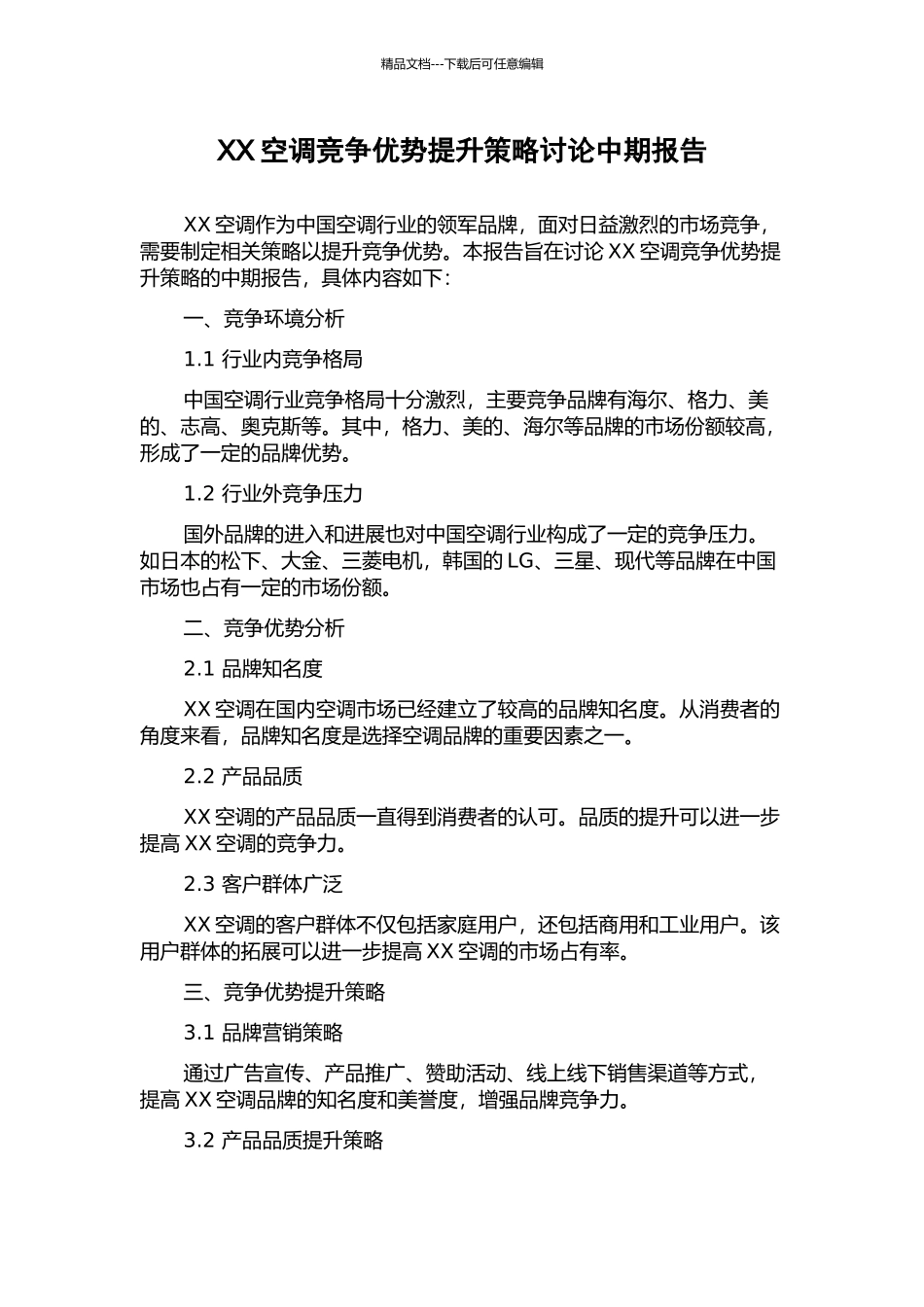 精品文档---下载后可任意编辑

XX 空调竞争优势提升策略讨论中期报告

XX 空调作为中国空调行业的领军品牌，面对日益激烈的市场竞争，需要制定相关策略以提升竞争优势。本报告旨在讨论 XX 空调竞争优势提升策略的中期报告，具体内容如下：

一、竞争环境分析

1.1 行业内竞争格局

中国空调行业竞争格局十分激烈，主要竞争品牌有海尔、格力、美的、志高、奥克斯等。其中，格力、美的、海尔等品牌的市场份额较高，形成了一定的品牌优势。

1.2 行业外竞争压力

国外品牌的进入和进展也对中国空调行业构成了一定的竞争压力。如日本的松下、大金、三菱电机，韩国的 LG、三星、现代等品牌在中国市场也占有一定的市场份额。

二、竞争优势分析

2.1 品牌知名度

XX 空调在国内空调市场已经建立了较高的品牌知名度。从消费者的角度来看，品牌知名度是选择空调品牌的重要因素之一。

2.2 产品品质

XX 空调的产品品质一直得到消费者的认可。品质的提升可以进一步提高 XX 空调的竞争力。

2.3 客户群体广泛

XX 空调的客户群体不仅包括家庭用户，还包括商用和工业用户。该用户群体的拓展可以进一步提高 XX 空调的市场占有率。

三、竞争优势提升策略

3.1 品牌营销策略

通过广告宣传、产品推广、赞助活动、线上线下销售渠道等方式，提高 XX 空调品牌的知名度和美誉度，增强品牌竞争力。

3.2 产品品质提升策略